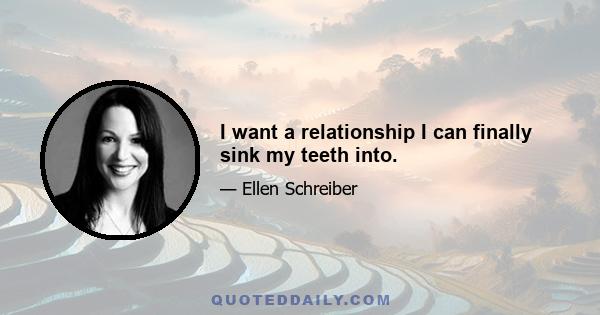 I want a relationship I can finally sink my teeth into.

— Ellen Schreiber

QUOTEDDAILY.COM